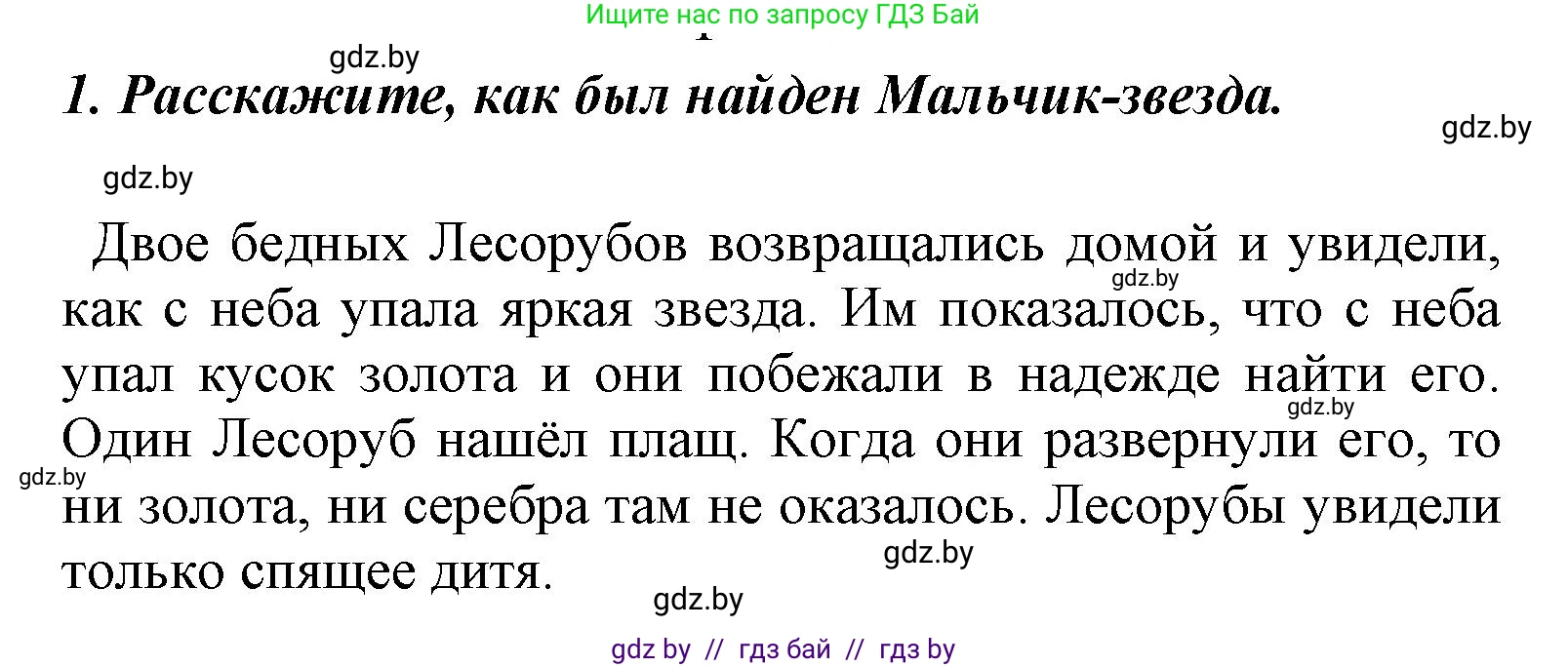 Ищите нас по запросу ГДЗ Бай

gdz.by

1. Расскажите, как был найден Мальчик-звезда.

gdz.by

gdz.by

Двое бедных Лесорубов возвращались домой и увидели, как с неба упала яркая звезда. Им показалось, что с неба упал кусок золота и они побежали в надежде найти его. Один Лесоруб нашёл плащ. Когда они развернули его, то ни золота, ни серебра там не оказалось. Лесорубы увидели только спящее дитя.

gdz.by

gdz.by

gdz.by

gdz.by

gdz.by

gdz by // гдз бай // гдз by